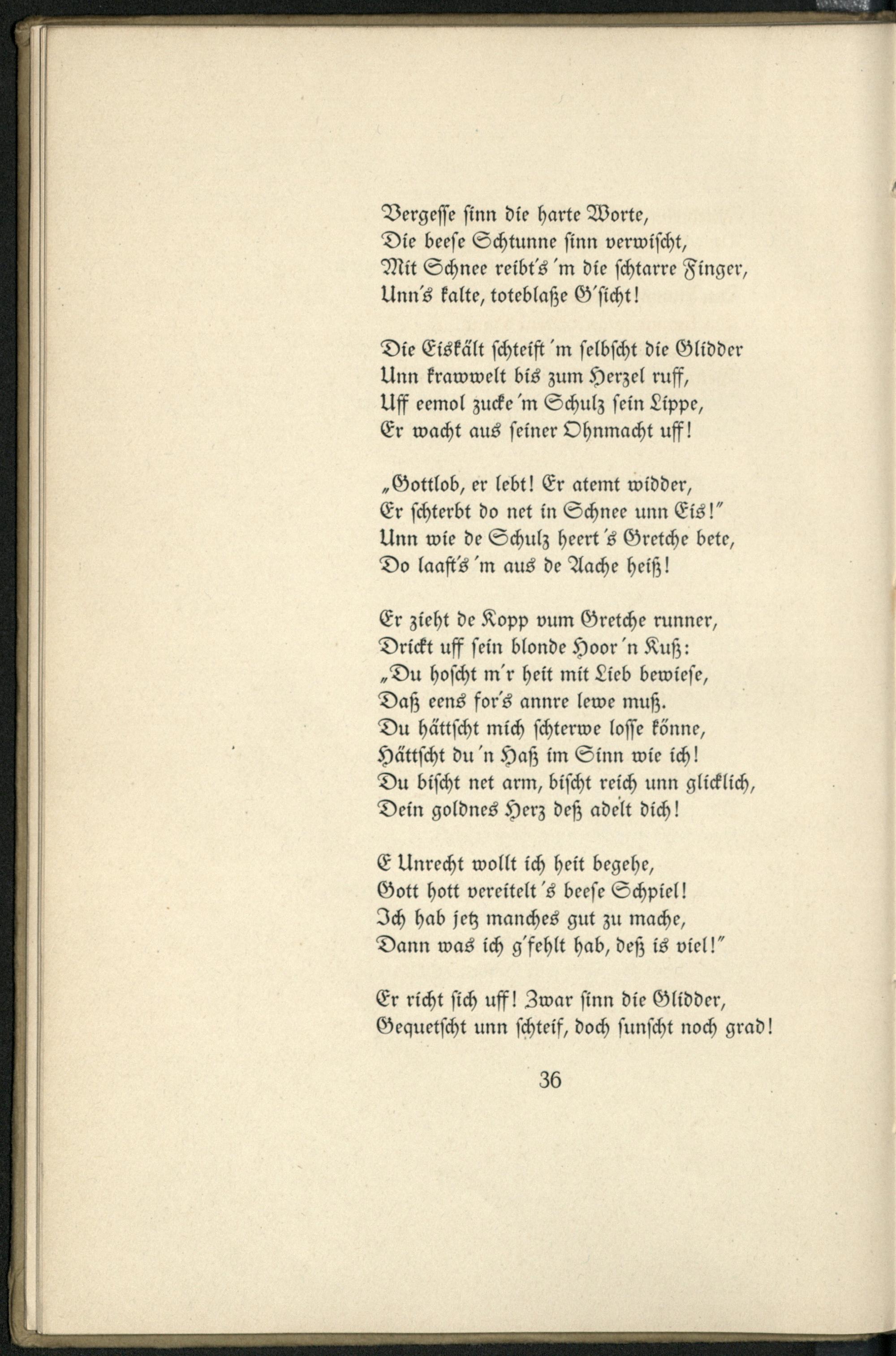 Vergesse sinn die harte Worte,
Die beese Schtunne sinn verwischt,
Mit Schnee reibt's 'm die schtarre Finger,
Unn's kalte, toteblaße G'sicht!

Die Eiskält schteift 'm selbscht die Glidder
Unn krawwelt bis zum Herzel ruff,
Uff eemol zucke 'm Schulz sein Lippe,
Er wacht aus seiner Ohnmacht uff!

„Gottlob, er lebt! Er atemt widder,
Er schterbt do net in Schnee unn Eis!"
Unn wie de Schulz heert 's Gretche bete,
Do laaft's 'm aus de Aache heiß!

Er zieht de Kopp vum Gretche runner,
Drickt uff sein blonde Hoor 'n Kuß:
„Du hoscht m'r heit mit Lieb bewiese,
Daß eens for's annre lewe muß.
Du hättscht mich schterwe losse könne,
Hättscht du 'n Haß im Sinn wie ich!
Du bischt net arm, bischt reich unn glicklich,
Dein goldnes Herz deß adelt dich!

E Unrecht wollt ich heit begehe,
Gott hott vereitelt 's beese Schpiel!
Ich hab jetz manches gut zu mache,
Dann was ich g'fehlt hab, deß is viel!"

Er richt sich uff! Zwar sinn die Glidder,
Gequetscht unn schteif, doch sunscht noch grad!

36